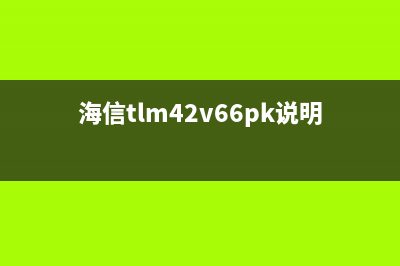 海信tlm42v66pk说明